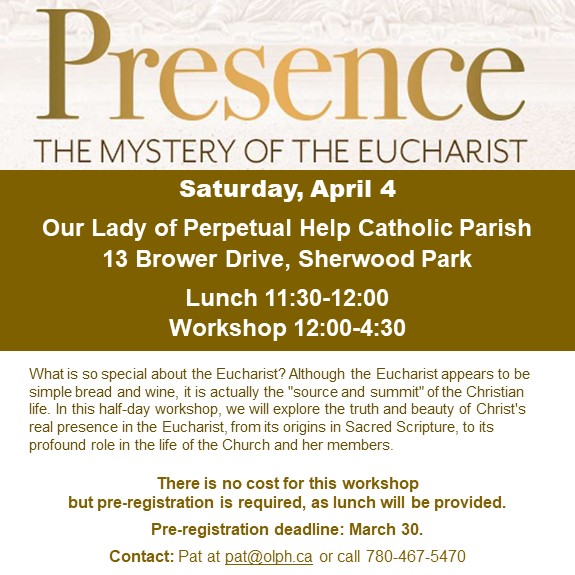 Presence

THE MYSTERY OF THE EUCHARIST

Saturday, April 4

Our Lady of Perpetual Help Catholic Parish
13 Brower Drive, Sherwood Park

Lunch 11:30-12:00
Workshop 12:00-4:30

What is so special about the Eucharist? Although the Eucharist appears to be simple bread and wine, it is actually the "source and summit" of the Christian life. In this half-day workshop, we will explore the truth and beauty of Christ's real presence in the Eucharist, from its origins in Sacred Scripture, to its profound role in the life of the Church and her members.

There is no cost for this workshop
but pre-registration is required, as lunch will be provided.

Pre-registration deadline: March 30.

Contact: Pat at pat@olph.ca or call 780-467-5470